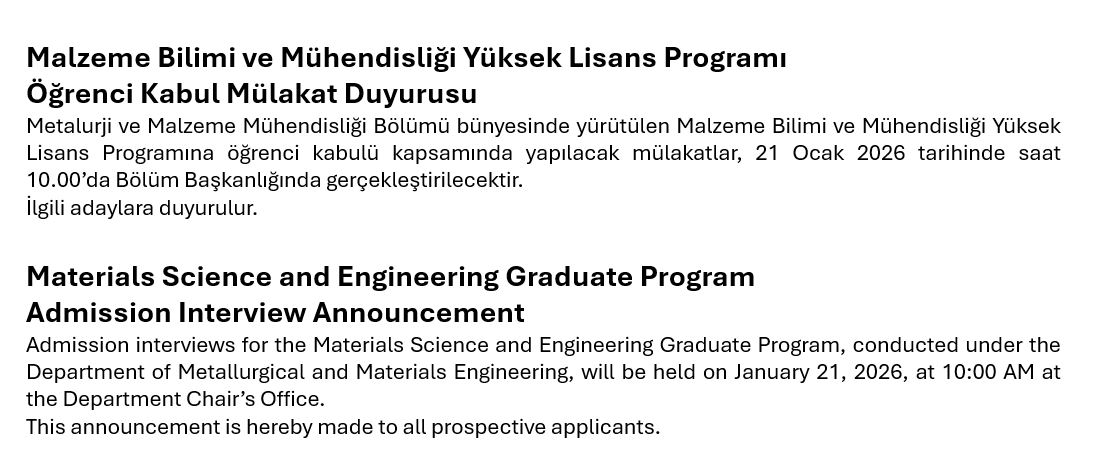 Malzeme Bilimi ve Mühendisliği Yüksek Lisans Programı
Öğrenci Kabul Mülakat Duyurusu

Metalurji ve Malzeme Mühendisliği Bölümü bünyesinde yürütülen Malzeme Bilimi ve Mühendisliği Yüksek Lisans Programına öğrenci kabulü kapsamında yapılacak mülakatlar, 21 Ocak 2026 tarihinde saat 10.00'da Bölüm Başkanlığında gerçekleştirilecektir.
İlgili adaylara duyurulur.

Materials Science and Engineering Graduate Program
Admission Interview Announcement

Admission interviews for the Materials Science and Engineering Graduate Program, conducted under the Department of Metallurgical and Materials Engineering, will be held on January 21, 2026, at 10:00 AM at the Department Chair's Office.
This announcement is hereby made to all prospective applicants.